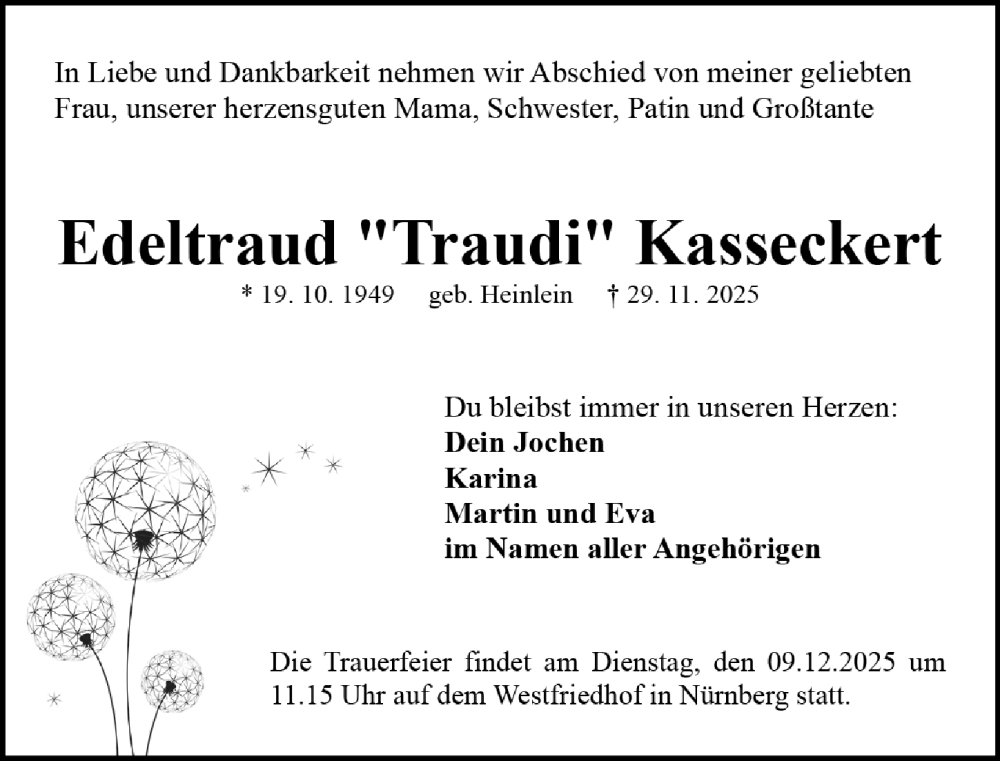 In Liebe und Dankbarkeit nehmen wir Abschied von meiner geliebten Frau, unserer herzensguten Mama, Schwester, Patin und Großtante

Edeltraud "Traudi" Kasseckert

* 19. 10. 1949 geb. Heinlein † 29. 11. 2025

Du bleibst immer in unseren Herzen:
Dein Jochen
Karina
Martin und Eva
im Namen aller Angehörigen

Die Trauerfeier findet am Dienstag, den 09.12.2025 um 11.15 Uhr auf dem Westfriedhof in Nürnberg statt.